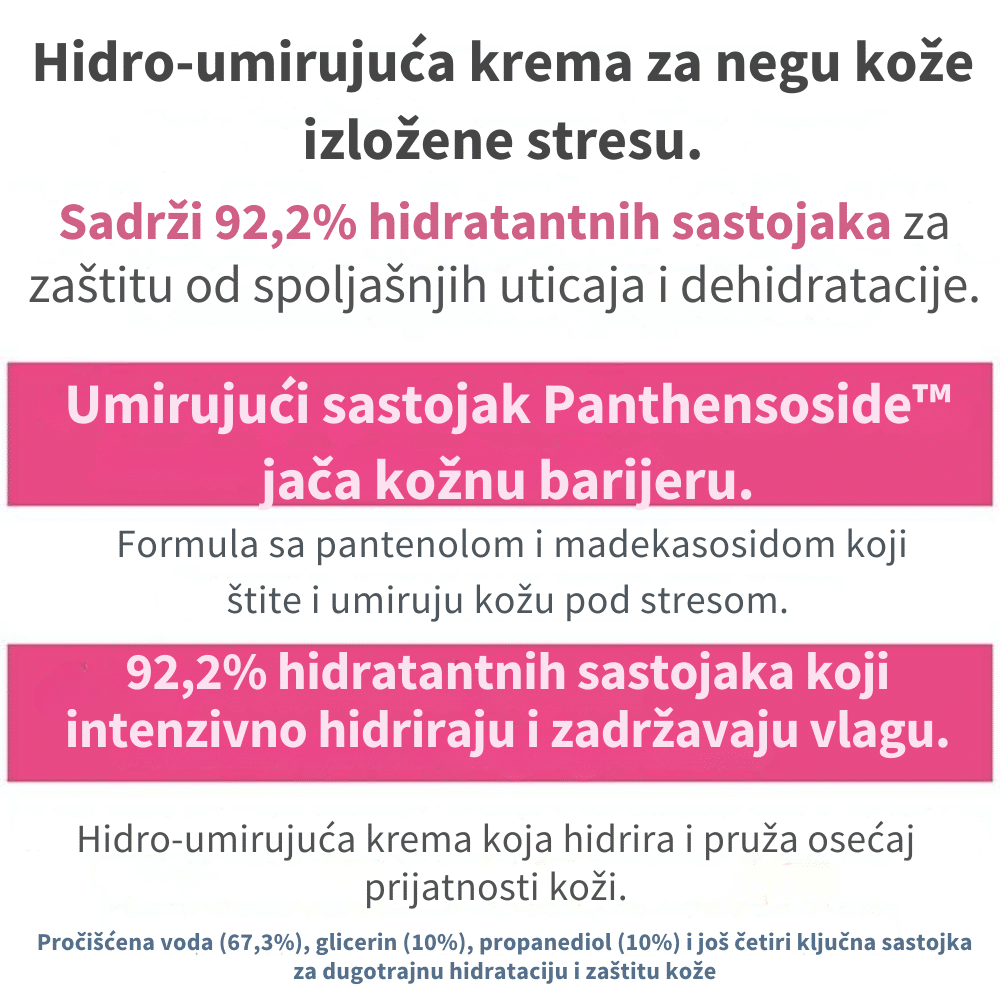 Hidro-umirujuća krema za negu kože izložene stresu.

Sadrži 92,2% hidratantnih sastojaka za zaštitu od spoljašnjih uticaja i dehidratacije.

Umirujući sastojak Panthensoside™ jača kožnu barijeru.

Formula sa pantenolom i madekasosidom koji štite i umiruju kožu pod stresom.

92,2% hidratantnih sastojaka koji intenzivno hidriraju i zadržavaju vlagu.

Hidro-umirujuća krema koja hidrira i pruža osećaj prijatnosti koži.

Pročišćena voda (67,3%), glicerin (10%), propanediol (10%) i još četiri ključna sastojka za dugotrajnu hidrataciju i zaštitu kože